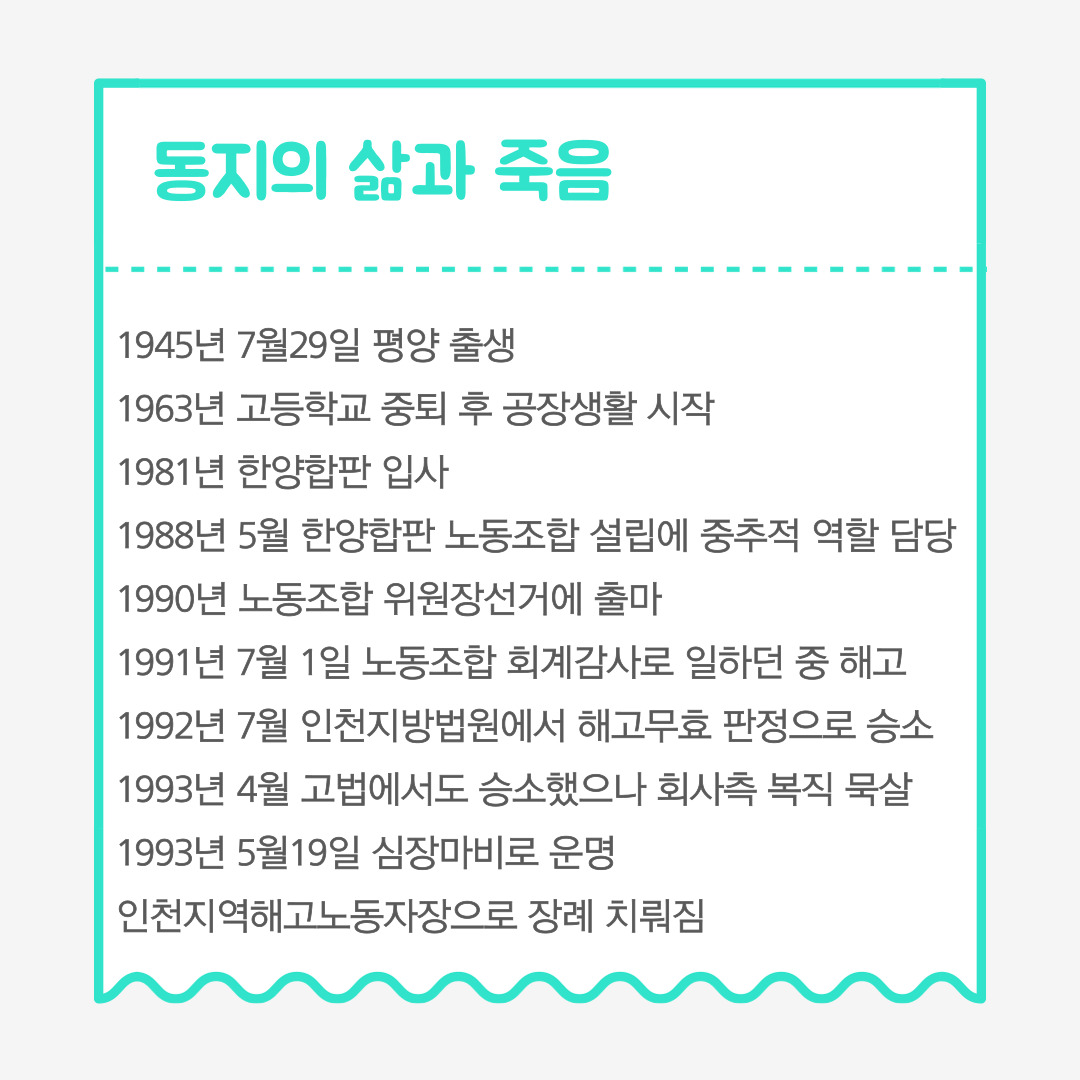 동지의 삶과 죽음

1945년 7월29일 평양 출생
1963년 고등학교 중퇴 후 공장생활 시작
1981년 한양합판 입사
1988년 5월 한양합판 노동조합 설립에 중추적 역할 담당
1990년 노동조합 위원장선거에 출마
1991년 7월 1일 노동조합 회계감사로 일하던 중 해고
1992년 7월 인천지방법원에서 해고무효 판정으로 승소
1993년 4월 고법에서도 승소했으나 회사측 복직 묵살
1993년 5월19일 심장마비로 운명
인천지역해고노동자장으로 장례 치뤄짐